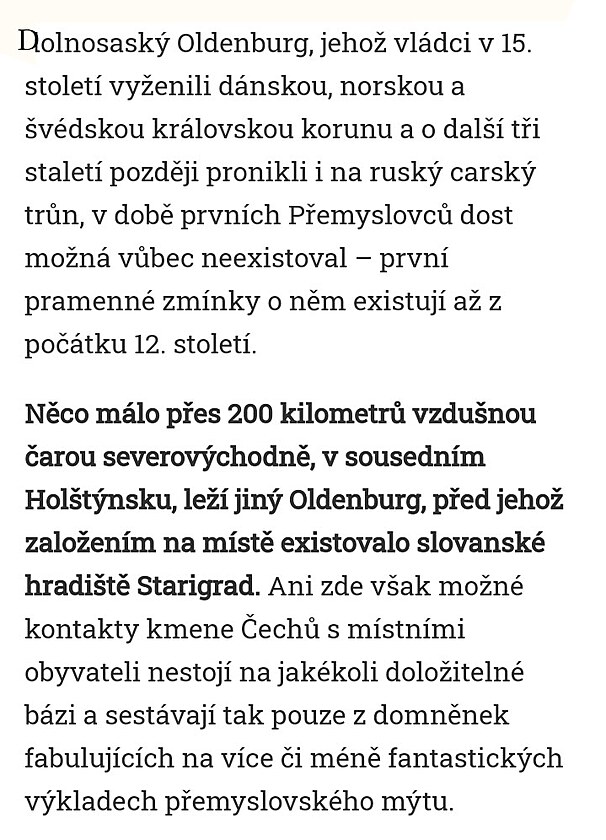 Dolnosaský Oldenburg, jehož vládci v 15. století vyženili dánskou, norskou a švédskou královskou korunu a o další tři staletí později pronikli i na ruský carský trůn, v době prvních Přemyslovců dost možná vůbec neexistoval – první pramenné zmínky o něm existují až z počátku 12. století.

Něco málo přes 200 kilometrů vzdušnou čarou severovýchodně, v sousedním Holštýnsku, leží jiný Oldenburg, před jehož založením na místě existovalo slovanské hradiště Starigrad. Ani zde však možné kontakty kmene Čechů s místními obyvateli nestojí na jakékoli doložitelné bázi a sestávají tak pouze z domněnek fabulujících na více či méně fantastických výkladech přemyslovského mýtu.